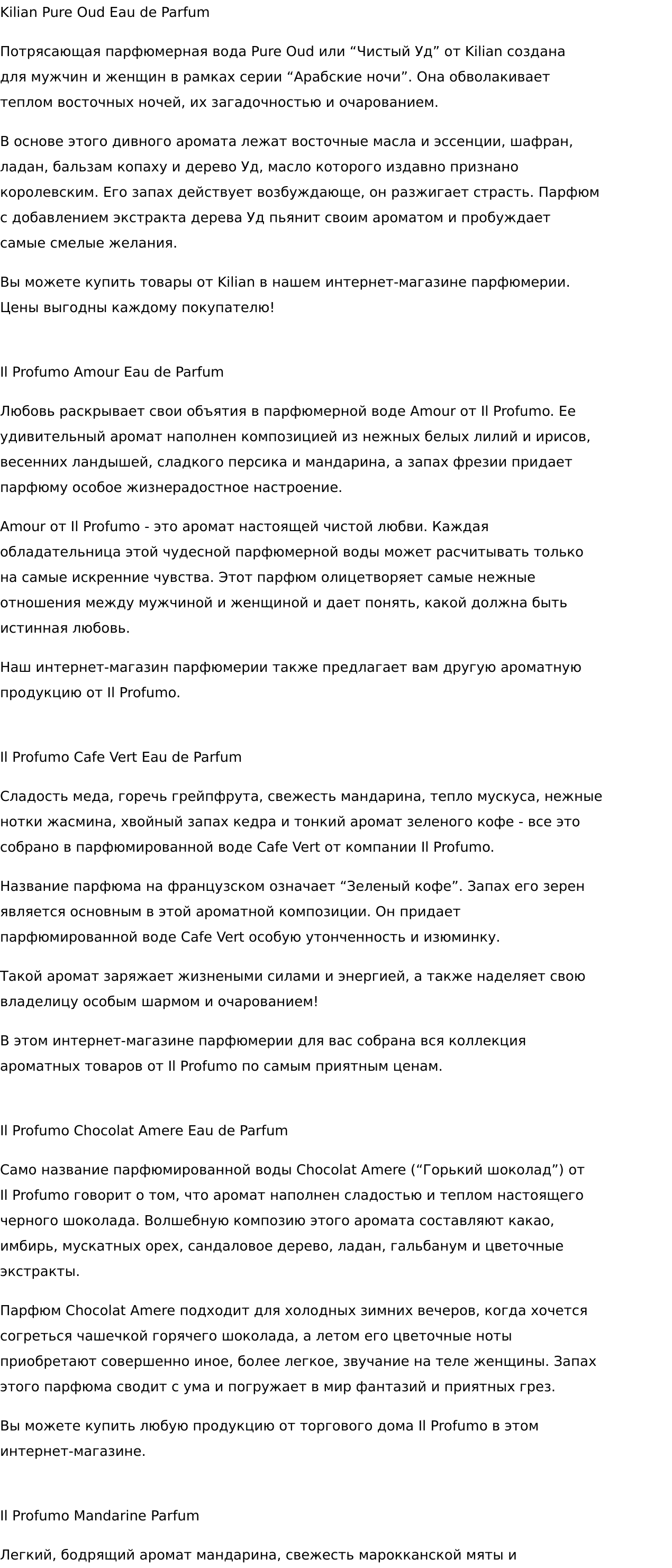 Kilian Pure Oud Eau de Parfum

Потрясающая парфюмерная вода Pure Oud или “Чистый Уд” от Kilian создана для мужчин и женщин в рамках серии “Арабские ночи”. Она обволакивает теплом восточных ночей, их загадочностью и очарованием.

В основе этого дивного аромата лежат восточные масла и эссенции, шафран, ладан, бальзам копаху и дерево Уд, масло которого издавно признано королевским. Его запах действует возбуждающе, он разжигает страсть. Парфюм с добавлением экстракта дерева Уд пьянит своим ароматом и пробуждает самые смелые желания.

Вы можете купить товары от Kilian в нашем интернет-магазине парфюмерии. Цены выгодны каждому покупателю!

Il Profumo Amour Eau de Parfum

Любовь раскрывает свои объятия в парфюмерной воде Amour от Il Profumo. Ее удивительный аромат наполнен композицией из нежных белых лилий и ирисов, весенних ландышей, сладкого персика и мандарина, а запах фрезии придает парфюму особое жизнерадостное настроение.

Amour от Il Profumo - это аромат настоящей чистой любви. Каждая обладательница этой чудесной парфюмерной воды может расчитывать только на самые искренние чувства. Этот парфюм олицетворяет самые нежные отношения между мужчиной и женщиной и дает понять, какой должна быть истинная любовь.

Наш интернет-магазин парфюмерии также предлагает вам другую ароматную продукцию от Il Profumo.

Il Profumo Cafe Vert Eau de Parfum

Сладость меда, горечь грейпфрута, свежесть мандарина, тепло мускуса, нежные нотки жасмина, хвойный запах кедра и тонкий аромат зеленого кофе - все это собрано в парфюмированной воде Cafe Vert от компании Il Profumo.

Название парфюма на французском означает “Зеленый кофе”. Запах его зерен является основным в этой ароматной композиции. Он придает парфюмированной воде Cafe Vert особую утонченность и изюминку.

Такой аромат заряжает жизнеными силами и энергией, а также наделяет свою владелицу особым шармом и очарованием!

В этом интернет-магазине парфюмерии для вас собрана вся коллекция ароматных товаров от Il Profumo по самым приятным ценам.

Il Profumo Chocolat Amere Eau de Parfum

Само название парфюмированной воды Chocolat Amere (“Горький шоколад”) от Il Profumo говорит о том, что аромат наполнен сладостью и теплом настоящего черного шоколада. Волшебную композию этого аромата составляют какао, имбирь, мускатных орех, сандаловое дерево, ладан, гальбанум и цветочные экстракты.

Парфюм Chocolat Amere подходит для холодных зимних вечеров, когда хочется согреться чашечкой горячего шоколада, а летом его цветочные ноты приобретают совершенно иное, более легкое, звучание на теле женщины. Запах этого парфюма сводит с ума и погружает в мир фантазий и приятных грез.

Вы можете купить любую продукцию от торгового дома Il Profumo в этом интернет-магазине.

Il Profumo Mandarine Parfum

Легкий, бодрящий аромат мандарина, свежесть марокканской мяты и